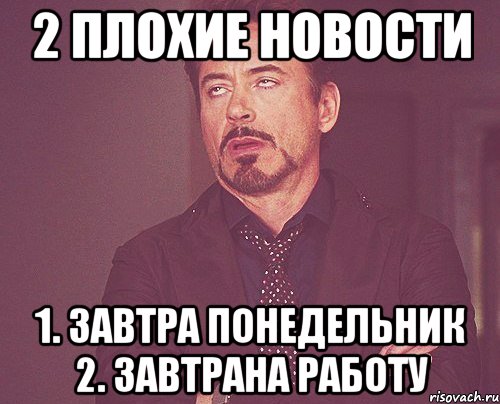 2 ПЛОХИЕ НОВОСТИ

1. ЗАВТРА ПОНЕДЕЛЬНИК
2. ЗАВТРАНА РАБОТУ

risovach.ru